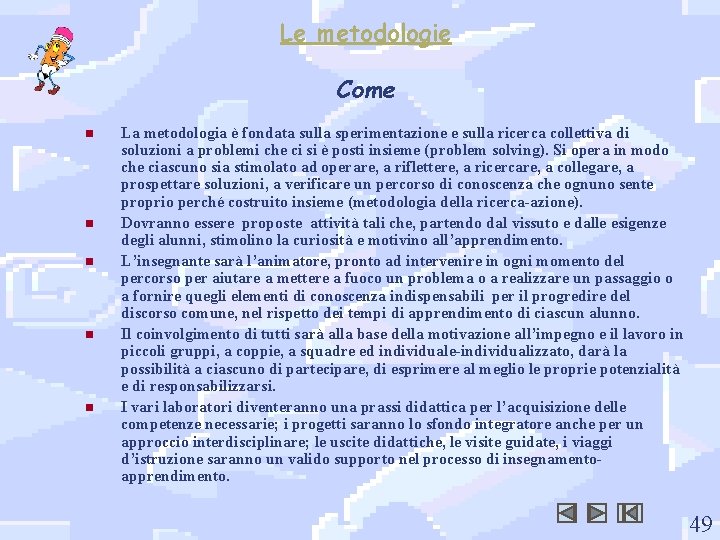 Le metodologie

Come

La metodologia è fondata sulla sperimentazione e sulla ricerca collettiva di soluzioni a problemi che ci si è posti insieme (problem solving). Si opera in modo che ciascuno sia stimolato ad operare, a riflettere, a ricercare, a collegare, a prospettare soluzioni, a verificare un percorso di conoscenza che ognuno sente proprio perché costruito insieme (metodologia della ricerca-azione).

Dovranno essere proposte attività tali che, partendo dal vissuto e dalle esigenze degli alunni, stimolino la curiosità e motivino all'apprendimento.

L'insegnante sarà l'animatore, pronto ad intervenire in ogni momento del percorso per aiutare a mettere a fuoco un problema o a realizzare un passaggio o a fornire quegli elementi di conoscenza indispensabili per il progredire del discorso comune, nel rispetto dei tempi di apprendimento di ciascun alunno.

Il coinvolgimento di tutti sarà alla base della motivazione all'impegno e il lavoro in piccoli gruppi, a coppie, a squadre ed individuale-individualizzato, darà la possibilità a ciascuno di partecipare, di esprimere al meglio le proprie potenzialità e di responsabilizzarsi.

I vari laboratori diventeranno una prassi didattica per l'acquisizione delle competenze necessarie; i progetti saranno lo sfondo integratore anche per un approccio interdisciplinare; le uscite didattiche, le visite guidate, i viaggi d'istruzione saranno un valido supporto nel processo di insegnamento-apprendimento.

49